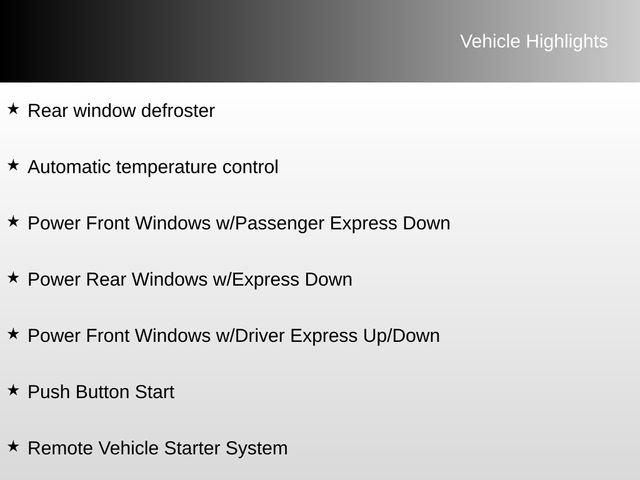 Vehicle Highlights

★ Rear window defroster

★ Automatic temperature control

★ Power Front Windows w/Passenger Express Down

★ Power Rear Windows w/Express Down

★ Power Front Windows w/Driver Express Up/Down

★ Push Button Start

★ Remote Vehicle Starter System